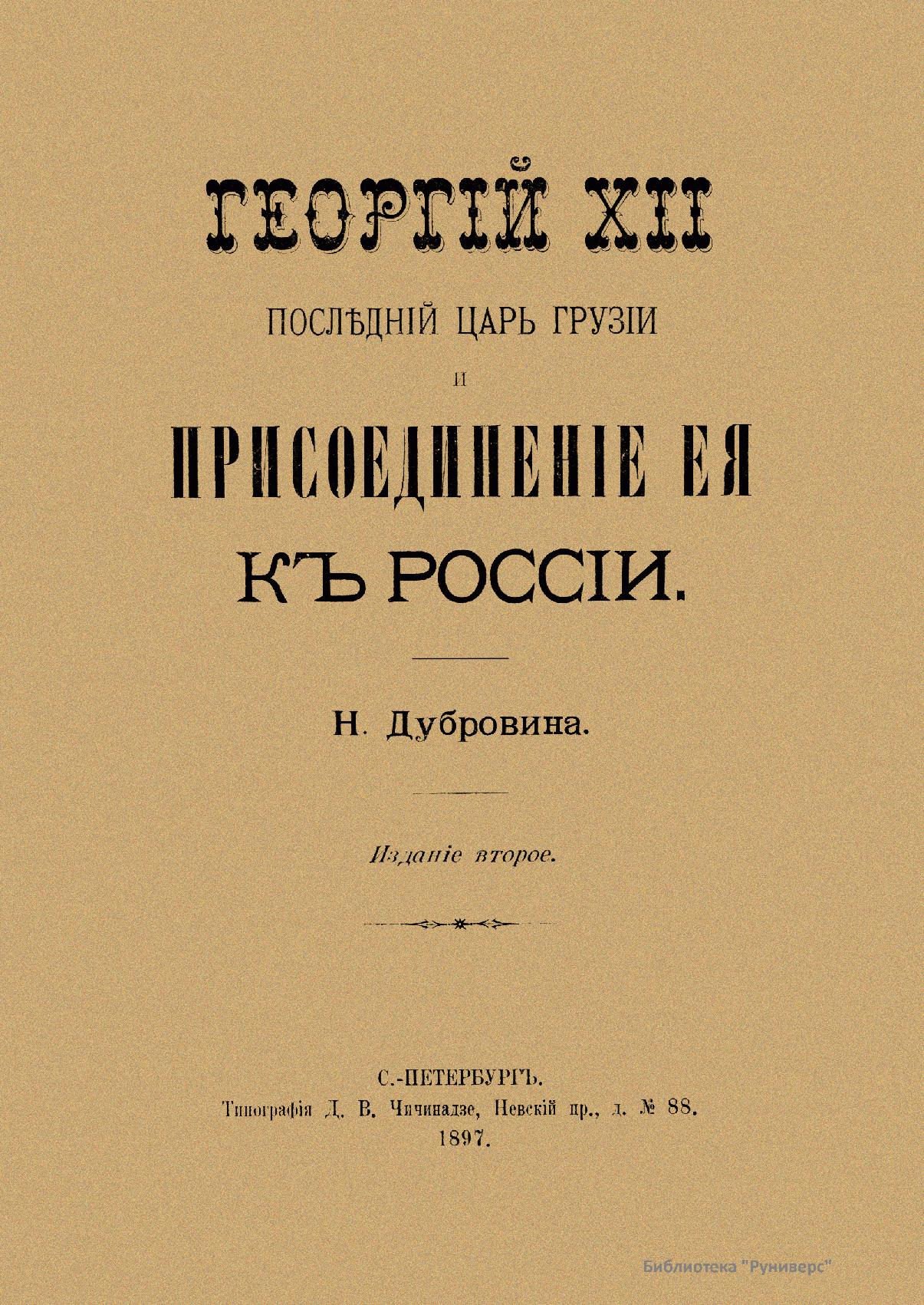 ГЕОРГІЙ XII

ПОСЛѢДНІЙ ЦАРЬ ГРУЗІИ

И

ПРИСОЕДИНЕНІЕ ЕЯ

КЪ РОССІИ.

Н. Дубровина.

Изданіе второе.

С.-ПЕТЕРБУРГЪ.
Типографія Д. В. Чичинадзе, Невскій пр., д. № 88.
1897.

Библиотека "Руниверс"